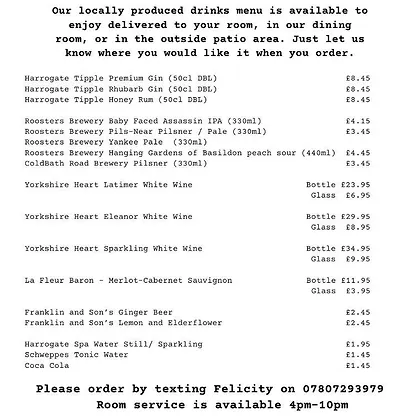 Our locally produced drinks menu is available to enjoy delivered to your room, in our dining room, or in the outside patio area. Just let us know where you would like it when you order.

Harrogate Tipple Premium Gin (50cl DBL) £8.45
Harrogate Tipple Rhubarb Gin (50cl DBL) £8.45
Harrogate Tipple Honey Rum (50cl DBL) £8.45

Roosters Brewery Baby Faced Assassin IPA (330ml) £4.15
Roosters Brewery Pils-Near Pilsner / Pale (330ml) £3.45
Roosters Brewery Yankee Pale (330ml)
Roosters Brewery Hanging Gardens of Basildon peach sour (440ml) £4.45
ColdBath Road Brewery Pilsner (330ml) £3.45

Yorkshire Heart Latimer White Wine Bottle £23.95
Glass £6.95

Yorkshire Heart Eleanor White Wine Bottle £29.95
Glass £8.95

Yorkshire Heart Sparkling White Wine Bottle £34.95
Glass £9.95

La Fleur Baron - Merlot-Cabernet Sauvignon Bottle £11.95
Glass £3.95

Franklin and Son's Ginger Beer £2.45
Franklin and Son's Lemon and Elderflower £2.45

Harrogate Spa Water Still/ Sparkling £1.95
Schweppes Tonic Water £1.45
Coca Cola £1.45

Please order by texting Felicity on 07807293979
Room service is available 4pm-10pm